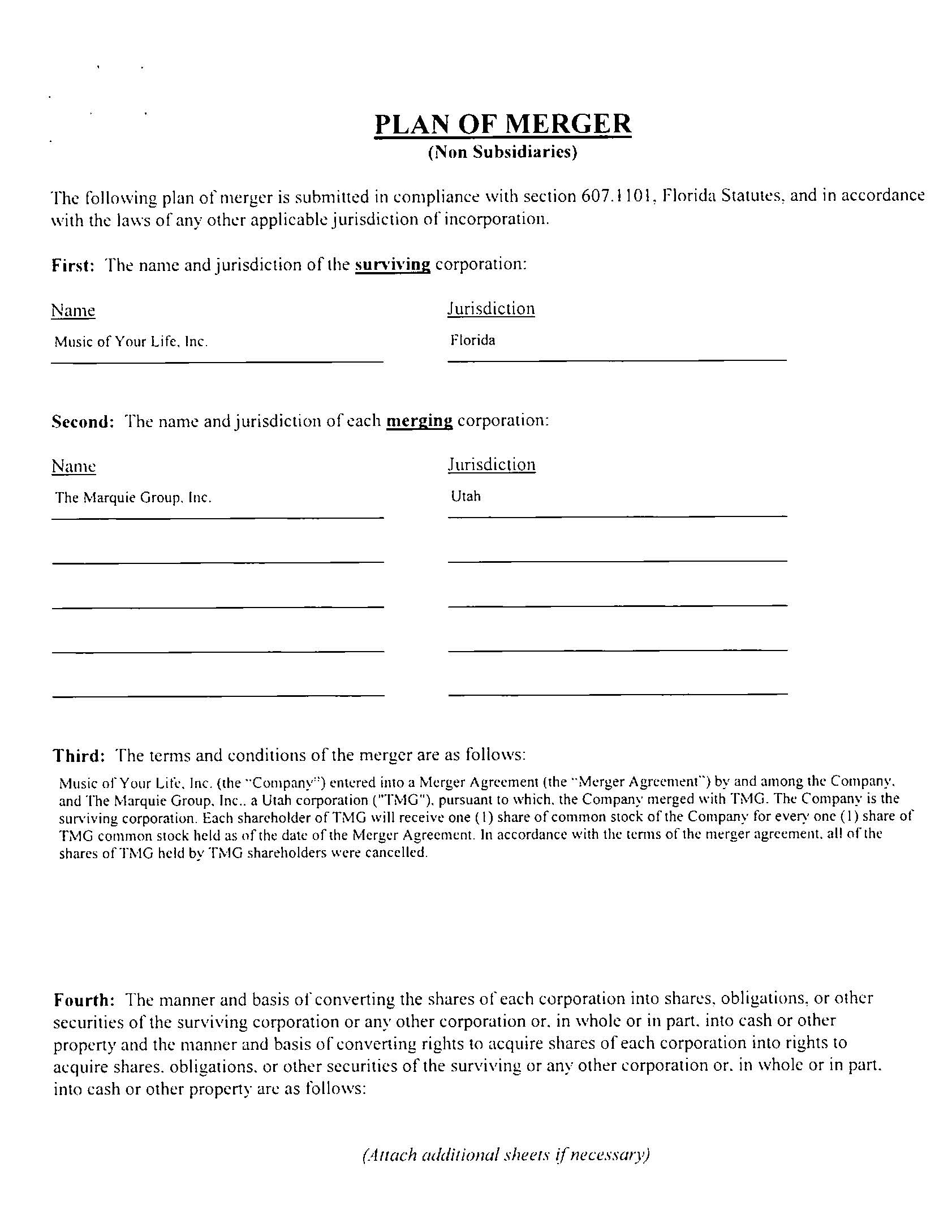 PLAN OF MERGER
(Non Subsidiaries)

The following plan of merger is submitted in compliance with section 607.1101, Florida Statutes, and in accordance with the laws of any other applicable jurisdiction of incorporation.

First: The name and jurisdiction of the surviving corporation:

| Name | Jurisdiction |
|---|---|
| Music of Your Life, Inc. | Florida |

Second: The name and jurisdiction of each merging corporation:

| Name | Jurisdiction |
|---|---|
| The Marquie Group, Inc. | Utah |

Third: The terms and conditions of the merger are as follows:

Music of Your Life, Inc. (the "Company") entered into a Merger Agreement (the "Merger Agreement") by and among the Company, and The Marquie Group, Inc., a Utah corporation ("TMG"), pursuant to which, the Company merged with TMG. The Company is the surviving corporation. Each shareholder of TMG will receive one (1) share of common stock of the Company for every one (1) share of TMG common stock held as of the date of the Merger Agreement. In accordance with the terms of the merger agreement, all of the shares of TMG held by TMG shareholders were cancelled.

Fourth: The manner and basis of converting the shares of each corporation into shares, obligations, or other securities of the surviving corporation or any other corporation or, in whole or in part, into cash or other property and the manner and basis of converting rights to acquire shares of each corporation into rights to acquire shares, obligations, or other securities of the surviving or any other corporation or, in whole or in part, into cash or other property are as follows:

(Attach additional sheets if necessary)